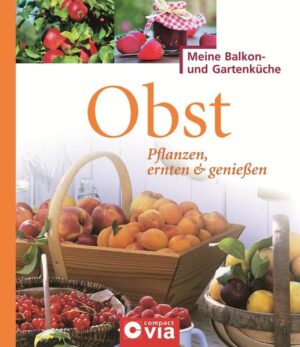 Meine Balkon- und Gartenküche

Obst

Pflanzen, ernten & genießen

compact via